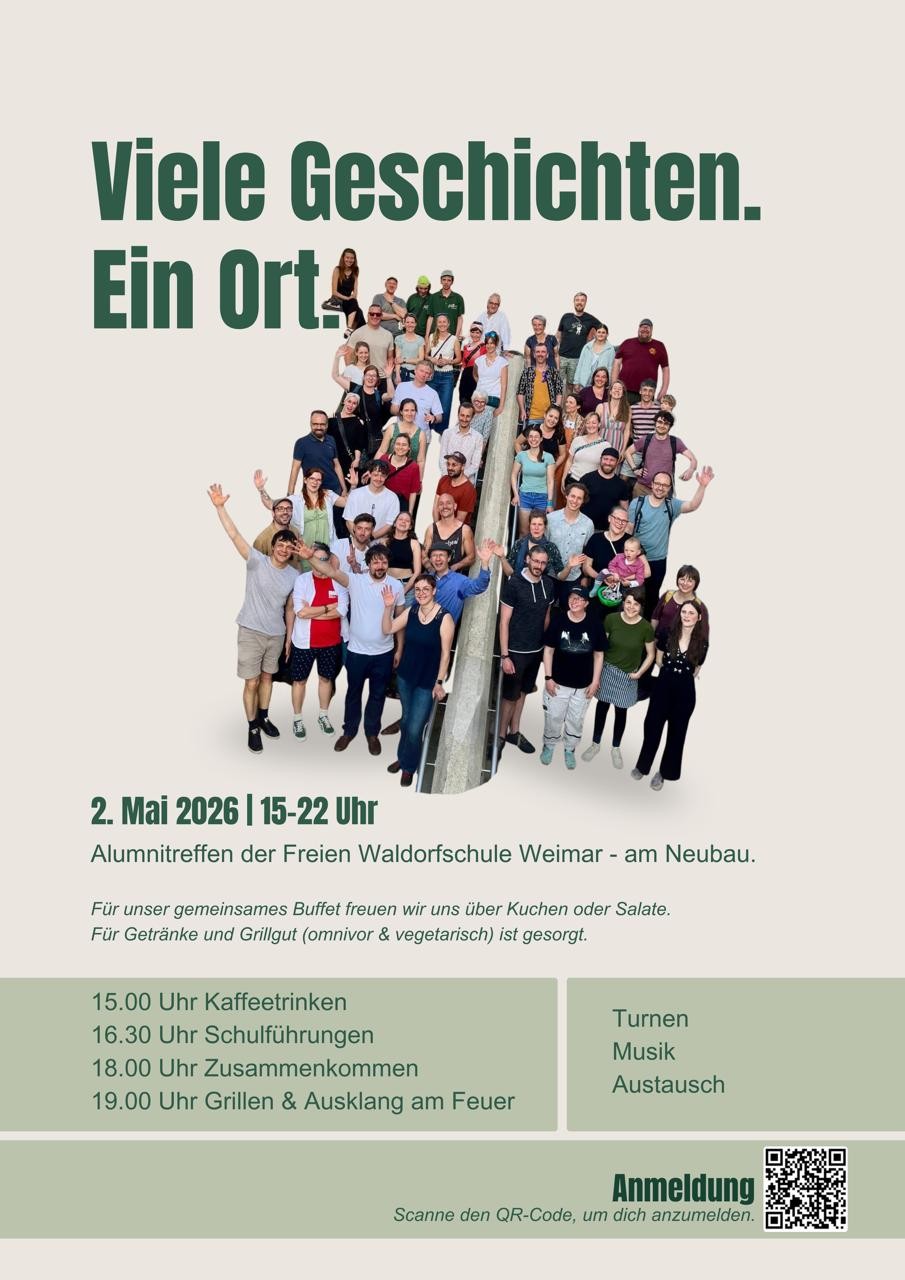 Viele Geschichten.
Ein Ort.

2. Mai 2026 | 15-22 Uhr
Alumnitreffen der Freien Waldorfschule Weimar - am Neubau.

Für unser gemeinsames Buffet freuen wir uns über Kuchen oder Salate.
Für Getränke und Grillgut (omnivor & vegetarisch) ist gesorgt.

15.00 Uhr Kaffeetrinken
16.30 Uhr Schulführungen
18.00 Uhr Zusammenkommen
19.00 Uhr Grillen & Ausklang am Feuer

Turnen
Musik
Austausch

Anmeldung
Scanne den QR-Code, um dich anzumelden.